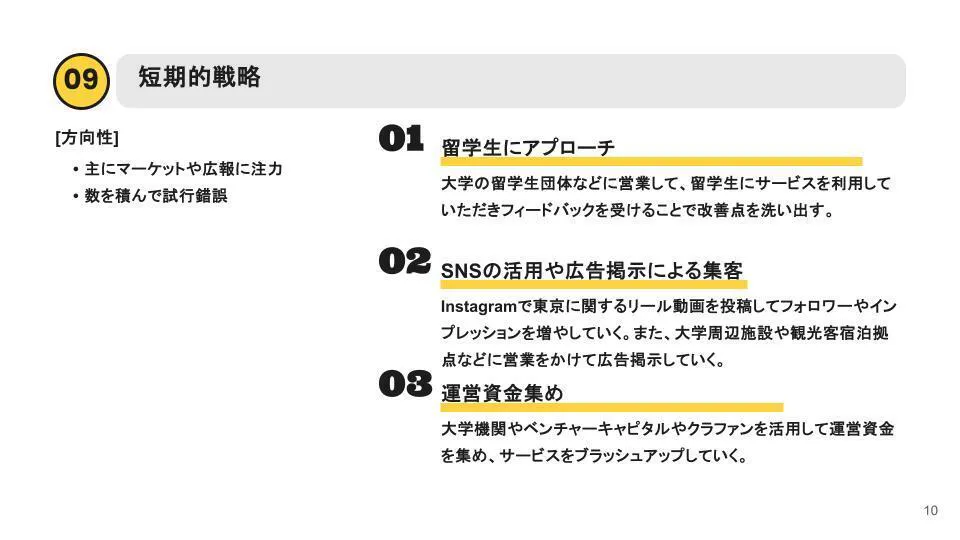 09 短期的戦略

[方向性]

• 主にマーケットや広報に注力
• 数を積んで試行錯誤

01 留学生にアプローチ

大学の留学生団体などに営業して、留学生にサービスを利用していただきフィードバックを受けることで改善点を洗い出す。

02 SNSの活用や広告掲示による集客

Instagramで東京に関するリール動画を投稿してフォロワーやインプレッションを増やしていく。また、大学周辺施設や観光客宿泊拠点などに営業をかけて広告掲示していく。

03 運営資金集め

大学機関やベンチャーキャピタルやクラファンを活用して運営資金を集め、サービスをブラッシュアップしていく。

10